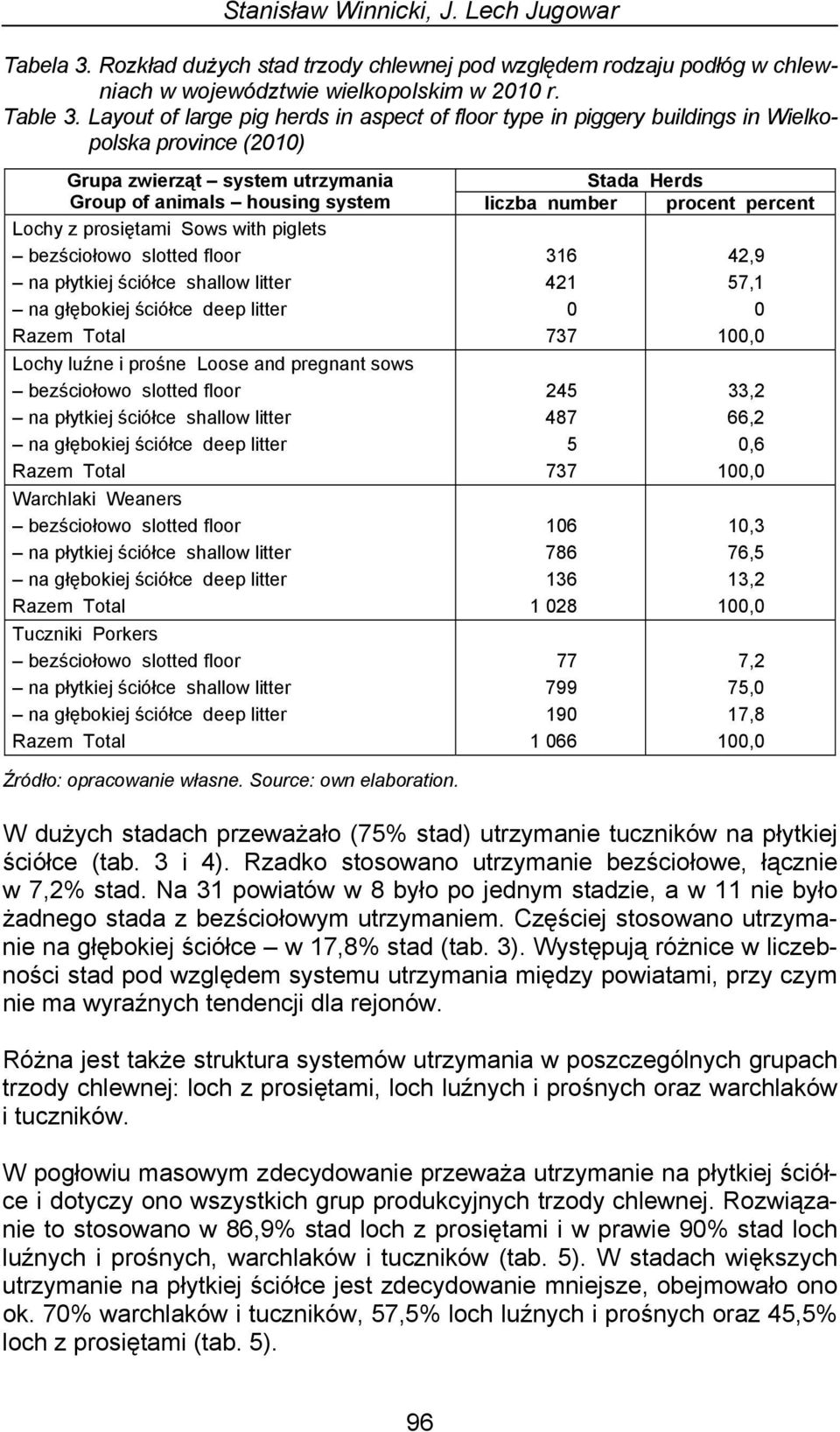 Stanisław Winnicki, J. Lech Jugowar

Tabela 3. Rozkład dużych stad trzody chlewnej pod względem rodzaju podłóg w chlewniach w województwie wielkopolskim w 2010 r.
Table 3. Layout of large pig herds in aspect of floor type in piggery buildings in Wielkopolska province (2010)

| Grupa zwierząt – system utrzymania Group of animals – housing system | Stada Herds liczba number | Stada Herds procent percent |
|---|---|---|
| Lochy z prosiętami Sows with piglets | | |
| – bezściołowo slotted floor | 316 | 42,9 |
| – na płytkiej ściółce shallow litter | 421 | 57,1 |
| – na głębokiej ściółce deep litter | 0 | 0 |
| Razem Total | 737 | 100,0 |
| Lochy luźne i prośne Loose and pregnant sows | | |
| – bezściołowo slotted floor | 245 | 33,2 |
| – na płytkiej ściółce shallow litter | 487 | 66,2 |
| – na głębokiej ściółce deep litter | 5 | 0,6 |
| Razem Total | 737 | 100,0 |
| Warchlaki Weaners | | |
| – bezściołowo slotted floor | 106 | 10,3 |
| – na płytkiej ściółce shallow litter | 786 | 76,5 |
| – na głębokiej ściółce deep litter | 136 | 13,2 |
| Razem Total | 1 028 | 100,0 |
| Tuczniki Porkers | | |
| – bezściołowo slotted floor | 77 | 7,2 |
| – na płytkiej ściółce shallow litter | 799 | 75,0 |
| – na głębokiej ściółce deep litter | 190 | 17,8 |
| Razem Total | 1 066 | 100,0 |

Źródło: opracowanie własne. Source: own elaboration.

W dużych stadach przeważało (75% stad) utrzymanie tuczników na płytkiej ściółce (tab. 3 i 4). Rzadko stosowano utrzymanie bezściołowe, łącznie w 7,2% stad. Na 31 powiatów w 8 było po jednym stadzie, a w 11 nie było żadnego stada z bezściołowym utrzymaniem. Częściej stosowano utrzymanie na głębokiej ściółce – w 17,8% stad (tab. 3). Występują różnice w liczebności stad pod względem systemu utrzymania między powiatami, przy czym nie ma wyraźnych tendencji dla rejonów.

Różna jest także struktura systemów utrzymania w poszczególnych grupach trzody chlewnej: loch z prosiętami, loch luźnych i prośnych oraz warchlaków i tuczników.

W pogłowiu masowym zdecydowanie przeważa utrzymanie na płytkiej ściółce i dotyczy ono wszystkich grup produkcyjnych trzody chlewnej. Rozwiązanie to stosowano w 86,9% stad loch z prosiętami i w prawie 90% stad loch luźnych i prośnych, warchlaków i tuczników (tab. 5). W stadach większych utrzymanie na płytkiej ściółce jest zdecydowanie mniejsze, obejmowało ono ok. 70% warchlaków i tuczników, 57,5% loch luźnych i prośnych oraz 45,5% loch z prosiętami (tab. 5).

96